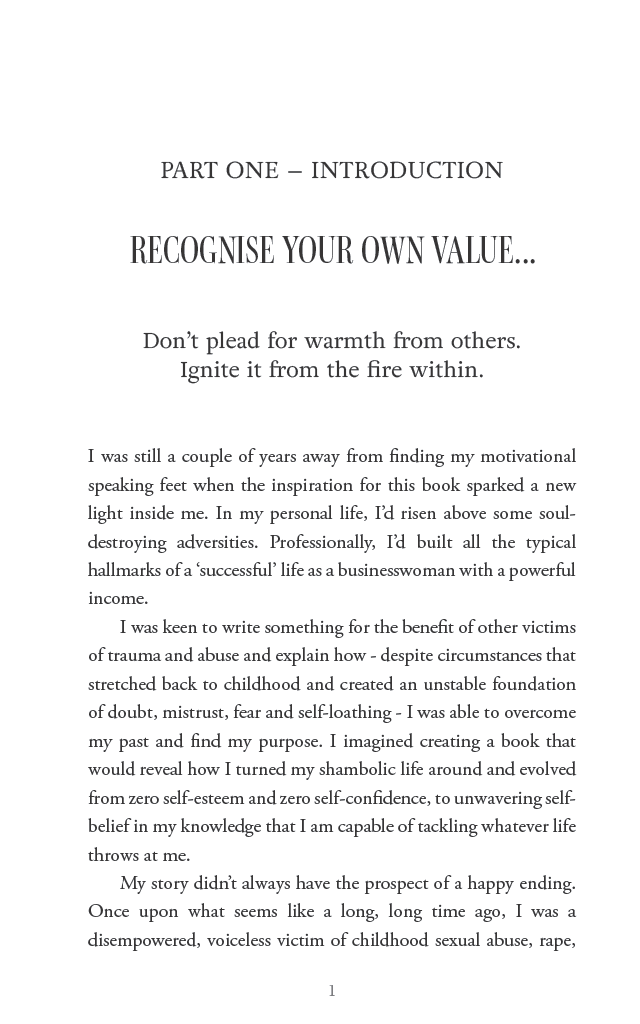 PART ONE – INTRODUCTION

RECOGNISE YOUR OWN VALUE...

Don't plead for warmth from others.
Ignite it from the fire within.

I was still a couple of years away from finding my motivational speaking feet when the inspiration for this book sparked a new light inside me. In my personal life, I'd risen above some soul-destroying adversities. Professionally, I'd built all the typical hallmarks of a 'successful' life as a businesswoman with a powerful income.

I was keen to write something for the benefit of other victims of trauma and abuse and explain how - despite circumstances that stretched back to childhood and created an unstable foundation of doubt, mistrust, fear and self-loathing - I was able to overcome my past and find my purpose. I imagined creating a book that would reveal how I turned my shambolic life around and evolved from zero self-esteem and zero self-confidence, to unwavering self-belief in my knowledge that I am capable of tackling whatever life throws at me.

My story didn't always have the prospect of a happy ending. Once upon what seems like a long, long time ago, I was a disempowered, voiceless victim of childhood sexual abuse, rape,

1